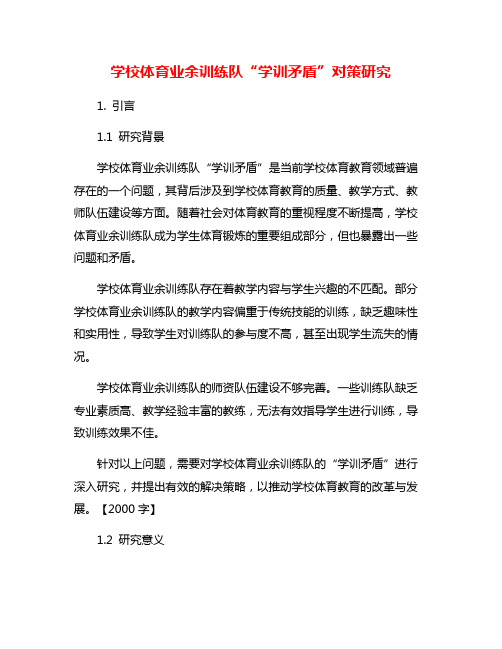 学校体育业余训练队“学训矛盾”对策研究

1. 引言

1.1 研究背景

学校体育业余训练队“学训矛盾”是当前学校体育教育领域普遍存在的一个问题，其背后涉及到学校体育教育的质量、教学方式、教师队伍建设等方面。随着社会对体育教育的重视程度不断提高，学校体育业余训练队成为学生体育锻炼的重要组成部分，但也暴露出一些问题和矛盾。

学校体育业余训练队存在着教学内容与学生兴趣的不匹配。部分学校体育业余训练队的教学内容偏重于传统技能的训练，缺乏趣味性和实用性，导致学生对训练队的参与度不高，甚至出现学生流失的情况。

学校体育业余训练队的师资队伍建设不够完善。一些训练队缺乏专业素质高、教学经验丰富的教练，无法有效指导学生进行训练，导致训练效果不佳。

针对以上问题，需要对学校体育业余训练队的“学训矛盾”进行深入研究，并提出有效的解决策略，以推动学校体育教育的改革与发展。【2000 字】

1.2 研究意义